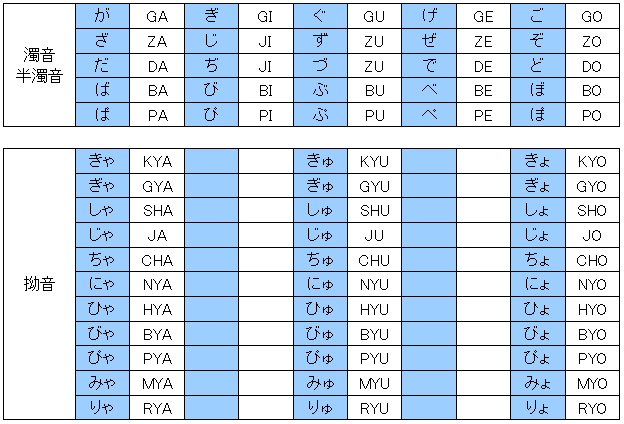 | 濁音 半濁音 | が | GA | ぎ | GI | ぐ | GU | げ | GE | ご | GO |
|---|---|---|---|---|---|---|---|---|---|---|
| | ざ | ZA | じ | JI | ず | ZU | ぜ | ZE | ぞ | ZO |
| | だ | DA | ぢ | JI | づ | ZU | で | DE | ど | DO |
| | ば | BA | び | BI | ぶ | BU | べ | BE | ぼ | BO |
| | ぱ | PA | ぴ | PI | ぷ | PU | ぺ | PE | ぽ | PO |

| 拗音 | きゃ | KYA | | | きゅ | KYU | | | きょ | KYO |
|---|---|---|---|---|---|---|---|---|---|---|
| | ぎゃ | GYA | | | ぎゅ | GYU | | | ぎょ | GYO |
| | しゃ | SHA | | | しゅ | SHU | | | しょ | SHO |
| | じゃ | JA | | | じゅ | JU | | | じょ | JO |
| | ちゃ | CHA | | | ちゅ | CHU | | | ちょ | CHO |
| | にゃ | NYA | | | にゅ | NYU | | | にょ | NYO |
| | ひゃ | HYA | | | ひゅ | HYU | | | ひょ | HYO |
| | びゃ | BYA | | | びゅ | BYU | | | びょ | BYO |
| | ぴゃ | PYA | | | ぴゅ | PYU | | | ぴょ | PYO |
| | みゃ | MYA | | | みゅ | MYU | | | みょ | MYO |
| | りゃ | RYA | | | りゅ | RYU | | | りょ | RYO |